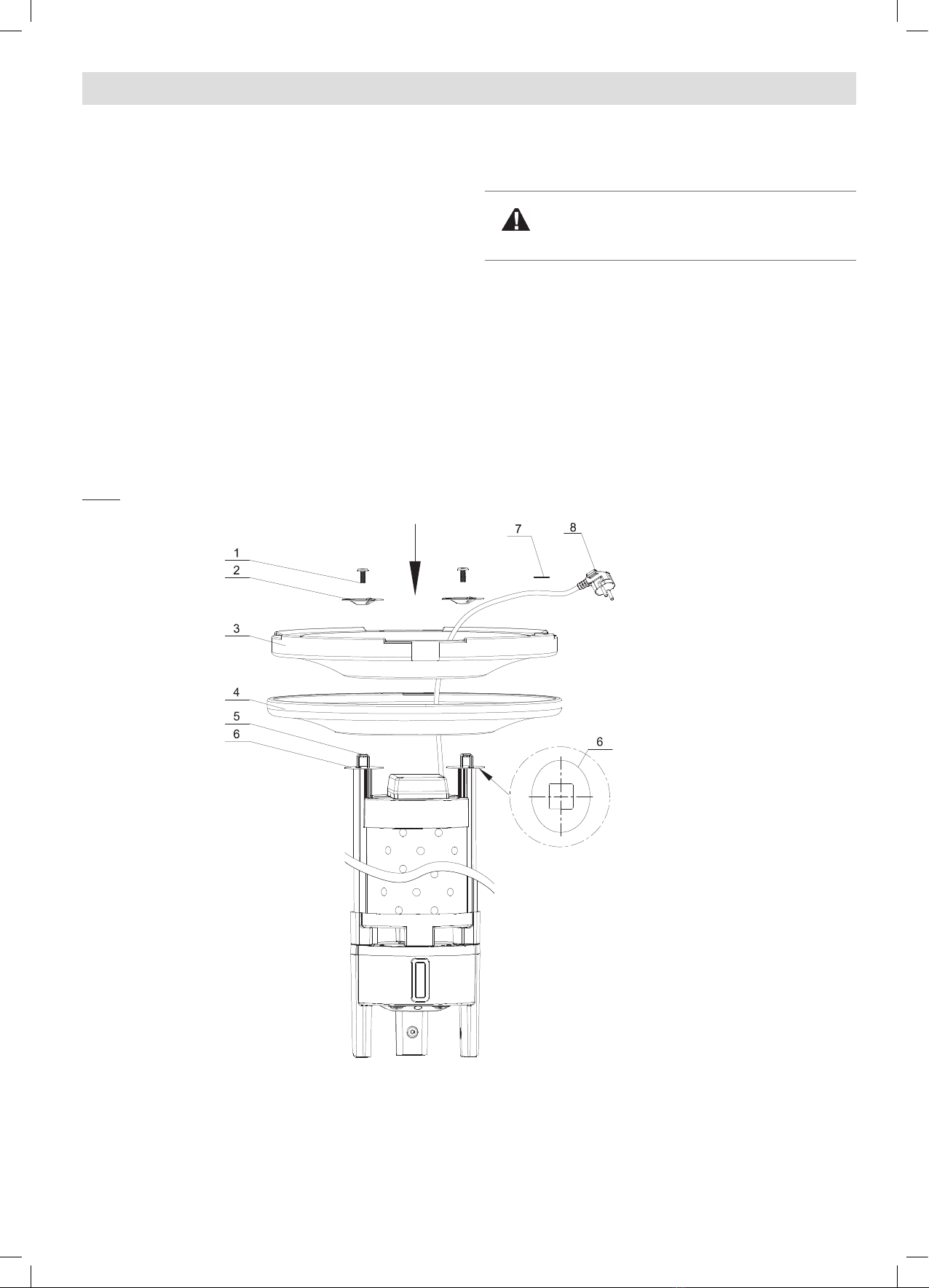 1
2
3
4
5
6
7
8
6